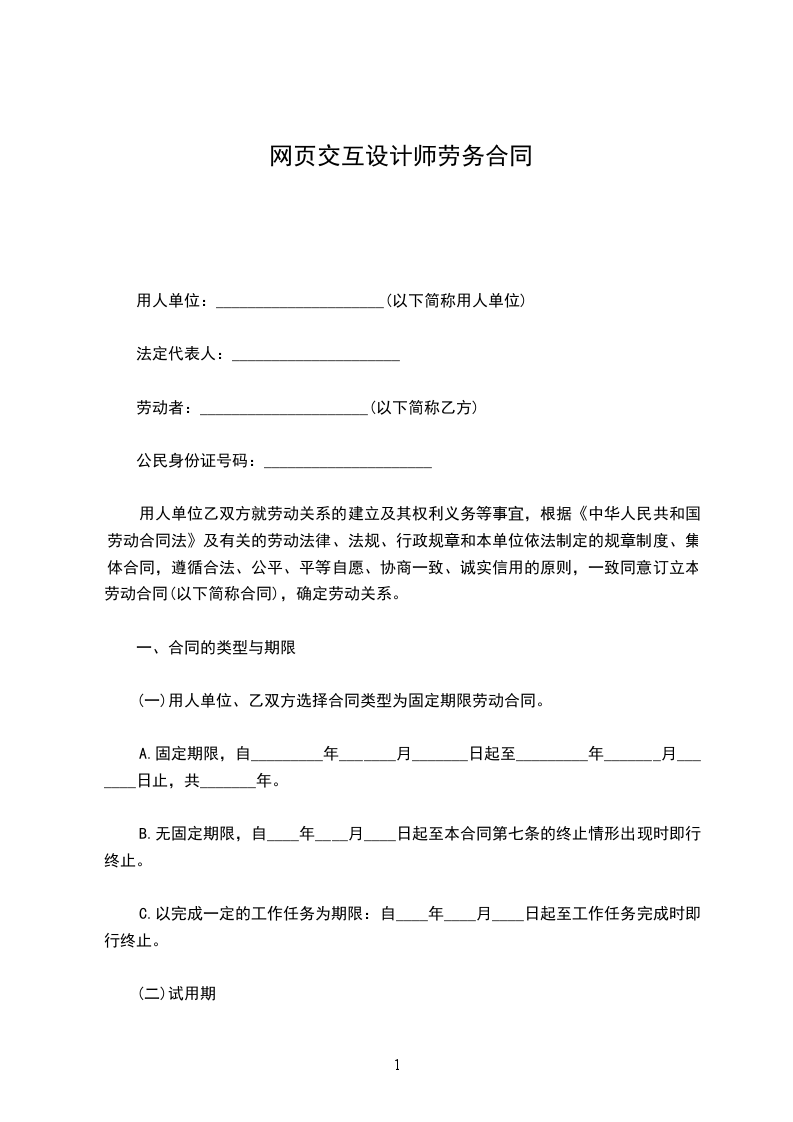 网页交互设计师劳务合同

用人单位：______________________(以下简称用人单位)

法定代表人：______________________

劳动者：______________________(以下简称乙方)

公民身份证号码：______________________

用人单位乙双方就劳动关系的建立及其权利义务等事宜，根据《中华人民共和国劳动合同法》及有关的劳动法律、法规、行政规章和本单位依法制定的规章制度、集体合同，遵循合法、公平、平等自愿、协商一致、诚实信用的原则，一致同意订立本劳动合同(以下简称合同)，确定劳动关系。

一、合同的类型与期限

(一)用人单位、乙双方选择合同类型为固定期限劳动合同。

A.固定期限，自_________年_______月_______日起至_________年_______月_______日止，共_______年。

B.无固定期限，自____年____月____日起至本合同第七条的终止情形出现时即行终止。

C.以完成一定的工作任务为期限：自____年____月____日起至工作任务完成时即行终止。

(二)试用期

1